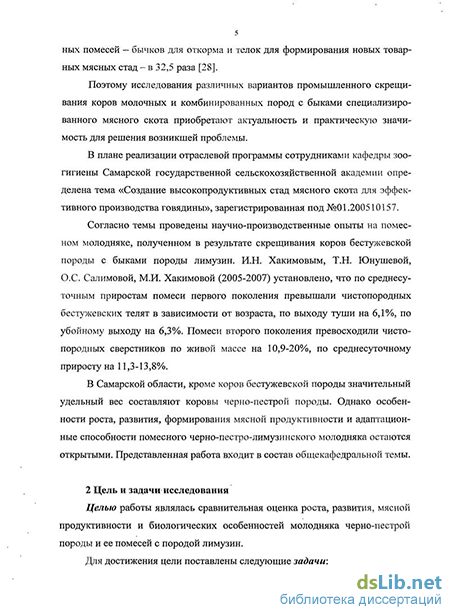 5

ных помесей – бычков для откорма и телок для формирования новых товарных мясных стад – в 32,5 раза [28].

Поэтому исследования различных вариантов промышленного скрещивания коров молочных и комбинированных пород с быками специализированного мясного скота приобретают актуальность и практическую значимость для решения возникшей проблемы.

В плане реализации отраслевой программы сотрудниками кафедры зоогигиены Самарской государственной сельскохозяйственной академии определена тема «Создание высокопродуктивных стад мясного скота для эффективного производства говядины», зарегистрированная под №01.200510157.

Согласно темы проведены научно-производственные опыты на помесном молодняке, полученном в результате скрещивания коров бестужевской породы с быками породы лимузин. И.Н. Хакимовым, Т.Н. Юнушевой, О.С. Салимовой, М.И. Хакимовой (2005-2007) установлено, что по среднесуточным приростам помеси первого поколения превышали чистопородных бестужевских телят в зависимости от возраста, по выходу туши на 6,1%, по убойному выходу на 6,3%. Помеси второго поколения превосходили чистопородных сверстников по живой массе на 10,9-20%, по среднесуточному приросту на 11,3-13,8%.

В Самарской области, кроме коров бестужевской породы значительный удельный вес составляют коровы черно-пестрой породы. Однако особенности роста, развития, формирования мясной продуктивности и адаптационные способности помесного черно-пестро-лимузинского молодняка остаются открытыми. Представленная работа входит в состав общекафедральной темы.

2 Цель и задачи исследования

Целью работы являлась сравнительная оценка роста, развития, мясной продуктивности и биологических особенностей молодняка черно-пестрой породы и ее помесей с породой лимузин.

Для достижения цели поставлены следующие задачи:

dsLib.net
библиотека диссертаций